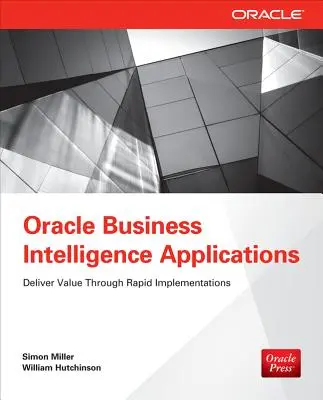 ORACLE

Oracle Business Intelligence Applications

Deliver Value Through Rapid Implementations

Simon Miller
William Hutchinson

Oracle Press